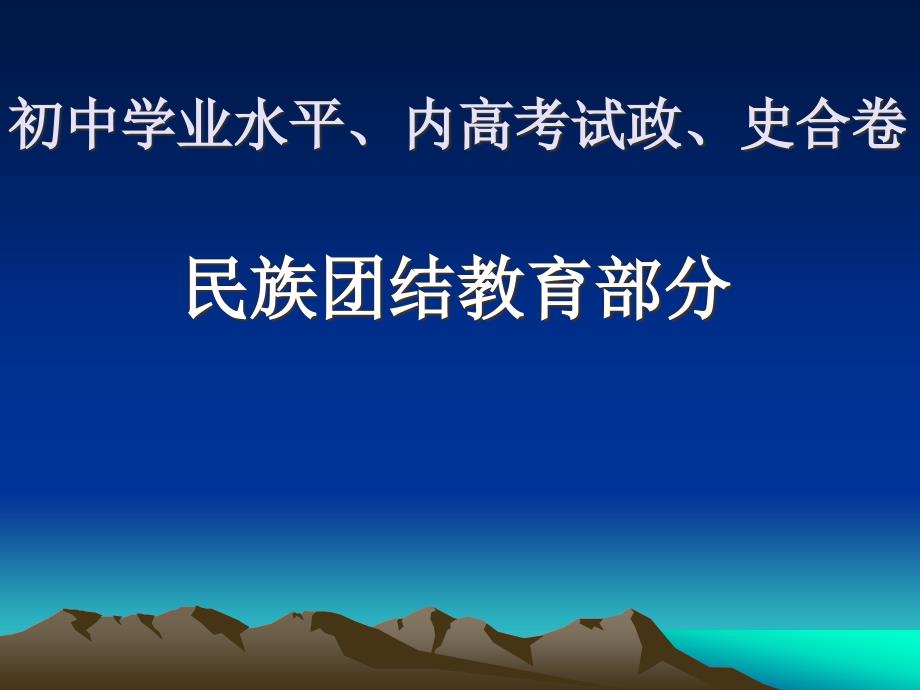 初中学业水平、内高考试政、史合卷

民族团结教育部分